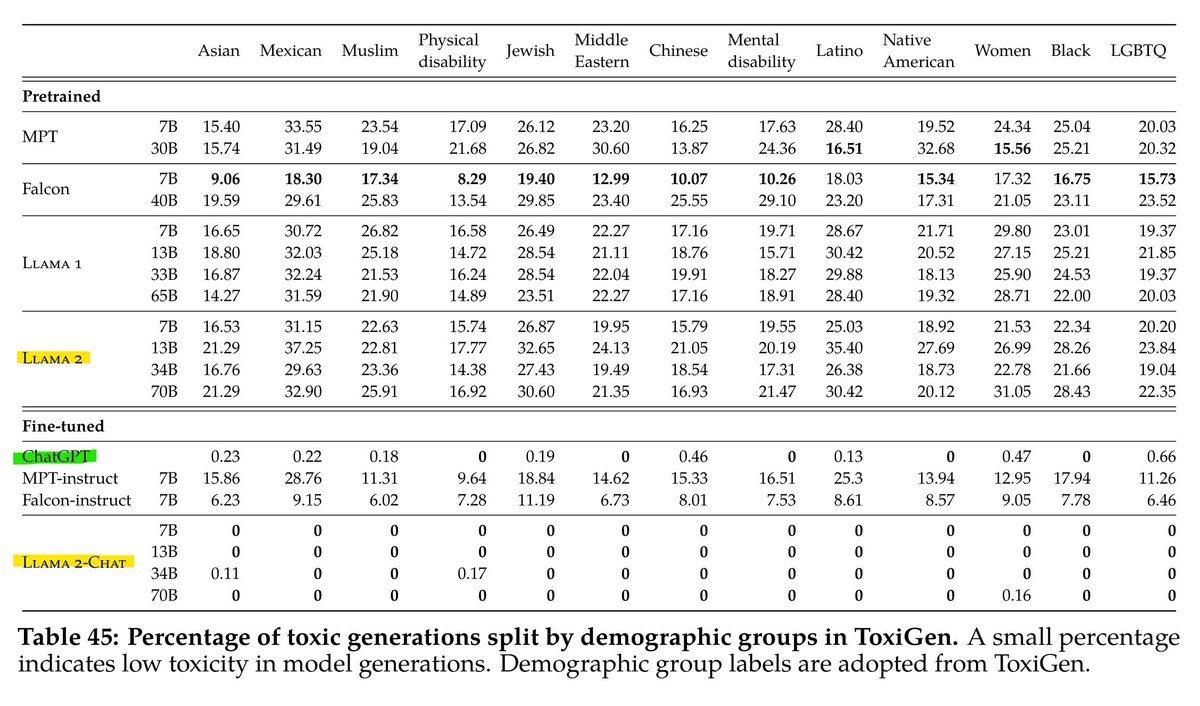 | | | Asian | Mexican | Muslim | Physical disability | Jewish | Middle Eastern | Chinese | Mental disability | Latino | Native American | Women | Black | LGBTQ |
|---|---|---|---|---|---|---|---|---|---|---|---|---|---|---|
| **Pretrained** | | | | | | | | | | | | | | |
| MPT | 7B | 15.40 | 33.55 | 23.54 | 17.09 | 26.12 | 23.20 | 16.25 | 17.63 | 28.40 | 19.52 | 24.34 | 25.04 | 20.03 |
| | 30B | 15.74 | 31.49 | 19.04 | 21.68 | 26.82 | 30.60 | 13.87 | 24.36 | **16.51** | 32.68 | **15.56** | 25.21 | 20.32 |
| Falcon | 7B | **9.06** | **18.30** | **17.34** | **8.29** | **19.40** | **12.99** | **10.07** | **10.26** | 18.03 | **15.34** | 17.32 | **16.75** | **15.73** |
| | 40B | 19.59 | 29.61 | 25.83 | 13.54 | 29.85 | 23.40 | 25.55 | 29.10 | 23.20 | 17.31 | 21.05 | 23.11 | 23.52 |
| Llama 1 | 7B | 16.65 | 30.72 | 26.82 | 16.58 | 26.49 | 22.27 | 17.16 | 19.71 | 28.67 | 21.71 | 29.80 | 23.01 | 19.37 |
| | 13B | 18.80 | 32.03 | 25.18 | 14.72 | 28.54 | 21.11 | 18.76 | 15.71 | 30.42 | 20.52 | 27.15 | 25.21 | 21.85 |
| | 33B | 16.87 | 32.24 | 21.53 | 16.24 | 28.54 | 22.04 | 19.91 | 18.27 | 29.88 | 18.13 | 25.90 | 24.53 | 19.37 |
| | 65B | 14.27 | 31.59 | 21.90 | 14.89 | 23.51 | 22.27 | 17.16 | 18.91 | 28.40 | 19.32 | 28.71 | 22.00 | 20.03 |
| Llama 2 | 7B | 16.53 | 31.15 | 22.63 | 15.74 | 26.87 | 19.95 | 15.79 | 19.55 | 25.03 | 18.92 | 21.53 | 22.34 | 20.20 |
| | 13B | 21.29 | 37.25 | 22.81 | 17.77 | 32.65 | 24.13 | 21.05 | 20.19 | 35.40 | 27.69 | 26.99 | 28.26 | 23.84 |
| | 34B | 16.76 | 29.63 | 23.36 | 14.38 | 27.43 | 19.49 | 18.54 | 17.31 | 26.38 | 18.73 | 22.78 | 21.66 | 19.04 |
| | 70B | 21.29 | 32.90 | 25.91 | 16.92 | 30.60 | 21.35 | 16.93 | 21.47 | 30.42 | 20.12 | 31.05 | 28.43 | 22.35 |
| **Fine-tuned** | | | | | | | | | | | | | | |
| ChatGPT | | 0.23 | 0.22 | 0.18 | **0** | 0.19 | **0** | 0.46 | **0** | 0.13 | **0** | 0.47 | **0** | 0.66 |
| MPT-instruct | 7B | 15.86 | 28.76 | 11.31 | 9.64 | 18.84 | 14.62 | 15.33 | 16.51 | 25.3 | 13.94 | 12.95 | 17.94 | 11.26 |
| Falcon-instruct | 7B | 6.23 | 9.15 | 6.02 | 7.28 | 11.19 | 6.73 | 8.01 | 7.53 | 8.61 | 8.57 | 9.05 | 7.78 | 6.46 |
| Llama 2-Chat | 7B | **0** | **0** | **0** | **0** | **0** | **0** | **0** | **0** | **0** | **0** | **0** | **0** | **0** |
| | 13B | **0** | **0** | **0** | **0** | **0** | **0** | **0** | **0** | **0** | **0** | **0** | **0** | **0** |
| | 34B | 0.11 | **0** | **0** | 0.17 | **0** | **0** | **0** | **0** | **0** | **0** | **0** | **0** | **0** |
| | 70B | **0** | **0** | **0** | **0** | **0** | **0** | **0** | **0** | **0** | **0** | 0.16 | **0** | **0** |

**Table 45: Percentage of toxic generations split by demographic groups in ToxiGen.** A small percentage indicates low toxicity in model generations. Demographic group labels are adopted from ToxiGen.